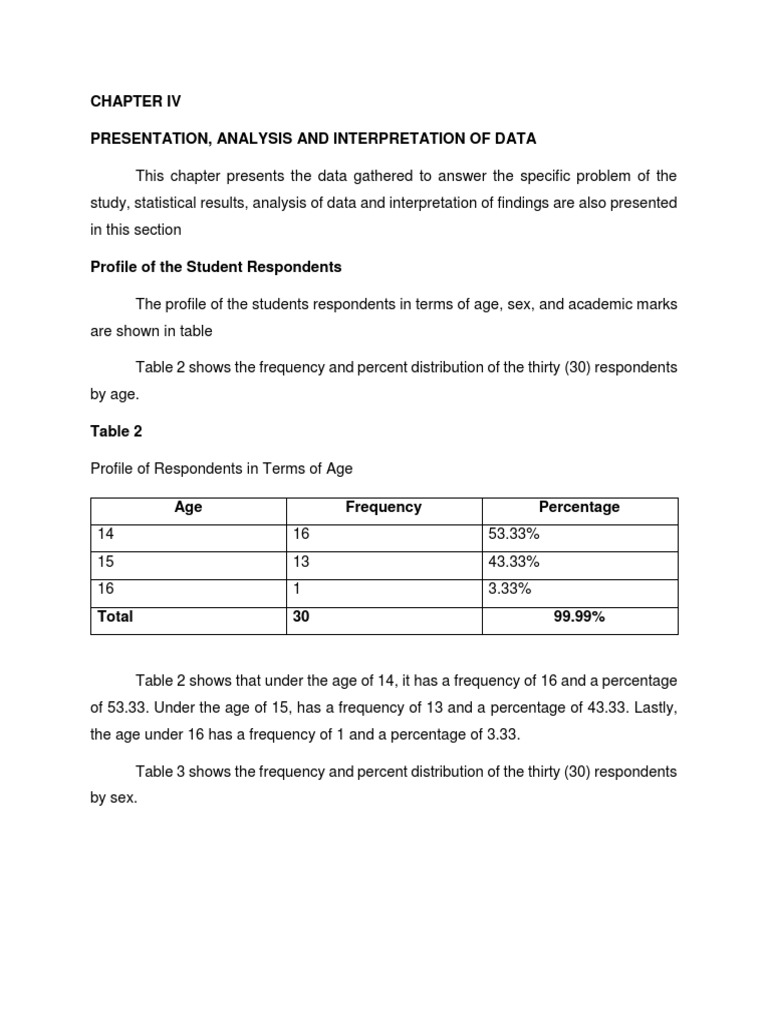 CHAPTER IV

PRESENTATION, ANALYSIS AND INTERPRETATION OF DATA

This chapter presents the data gathered to answer the specific problem of the study, statistical results, analysis of data and interpretation of findings are also presented in this section

Profile of the Student Respondents

The profile of the students respondents in terms of age, sex, and academic marks are shown in table

Table 2 shows the frequency and percent distribution of the thirty (30) respondents by age.

Table 2

Profile of Respondents in Terms of Age

| Age | Frequency | Percentage |
|---|---|---|
| 14 | 16 | 53.33% |
| 15 | 13 | 43.33% |
| 16 | 1 | 3.33% |
| Total | 30 | 99.99% |

Table 2 shows that under the age of 14, it has a frequency of 16 and a percentage of 53.33. Under the age of 15, has a frequency of 13 and a percentage of 43.33. Lastly, the age under 16 has a frequency of 1 and a percentage of 3.33.

Table 3 shows the frequency and percent distribution of the thirty (30) respondents by sex.